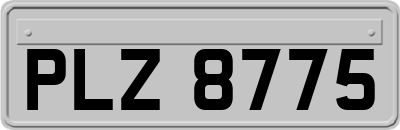 PLZ 8775